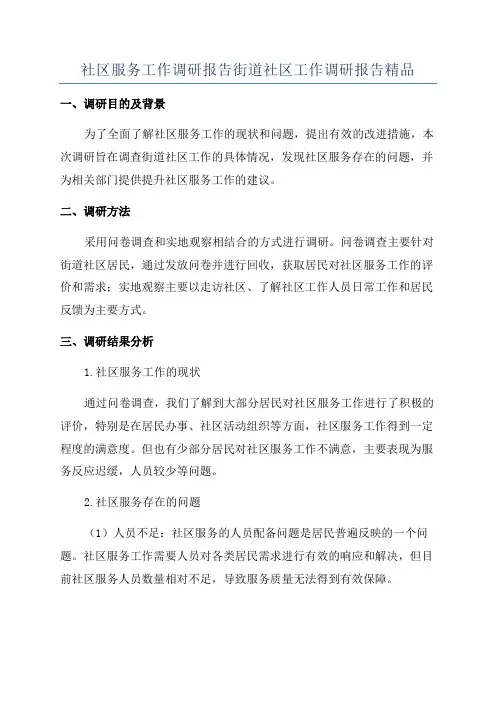 社区服务工作调研报告街道社区工作调研报告精品

一、调研目的及背景

为了全面了解社区服务工作的现状和问题，提出有效的改进措施，本次调研旨在调查街道社区工作的具体情况，发现社区服务存在的问题，并为相关部门提供提升社区服务工作的建议。

二、调研方法

采用问卷调查和实地观察相结合的方式进行调研。问卷调查主要针对街道社区居民，通过发放问卷并进行回收，获取居民对社区服务工作的评价和需求；实地观察主要以走访社区、了解社区工作人员日常工作和居民反馈为主要方式。

三、调研结果分析

1.社区服务工作的现状

通过问卷调查，我们了解到大部分居民对社区服务工作进行了积极的评价，特别是在居民办事、社区活动组织等方面，社区服务工作得到一定程度的满意度。但也有少部分居民对社区服务工作不满意，主要表现为服务反应迟缓，人员较少等问题。

2.社区服务存在的问题

（1）人员不足：社区服务的人员配备问题是居民普遍反映的一个问题。社区服务工作需要人员对各类居民需求进行有效的响应和解决，但目前社区服务人员数量相对不足，导致服务质量无法得到有效保障。